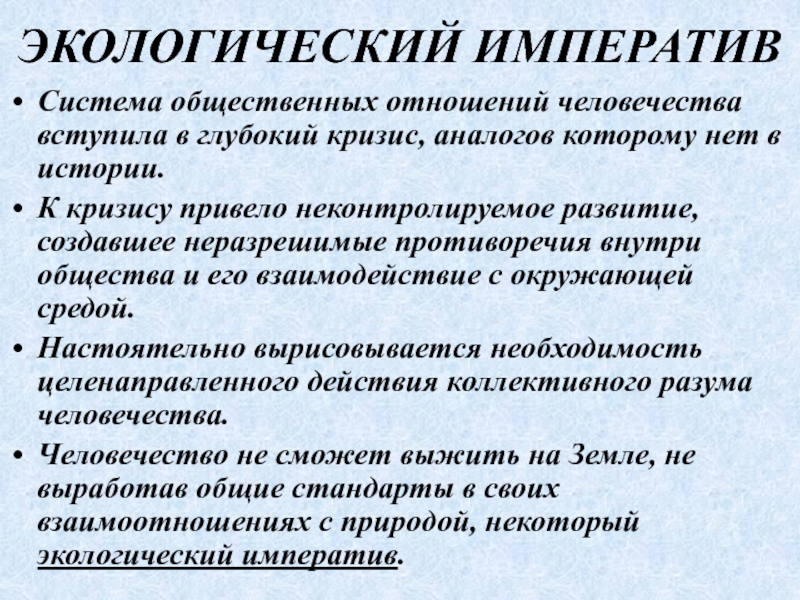 ЭКОЛОГИЧЕСКИЙ ИМПЕРАТИВ

• Система общественных отношений человечества вступила в глубокий кризис, аналогов которому нет в истории.

• К кризису привело неконтролируемое развитие, создавшее неразрешимые противоречия внутри общества и его взаимодействие с окружающей средой.

• Настоятельно вырисовывается необходимость целенаправленного действия коллективного разума человечества.

• Человечество не сможет выжить на Земле, не выработав общие стандарты в своих взаимоотношениях с природой, некоторый экологический императив.